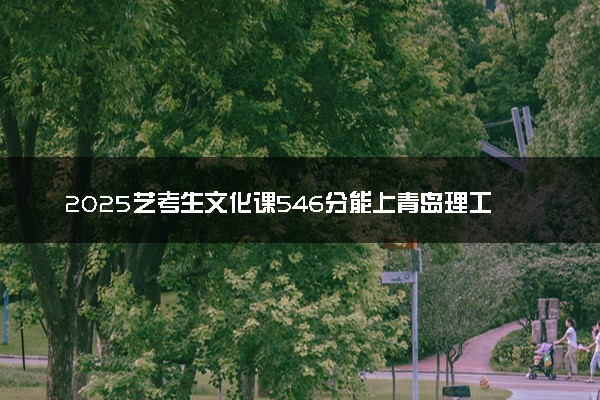 2025艺考生文化课546分能上青岛理工